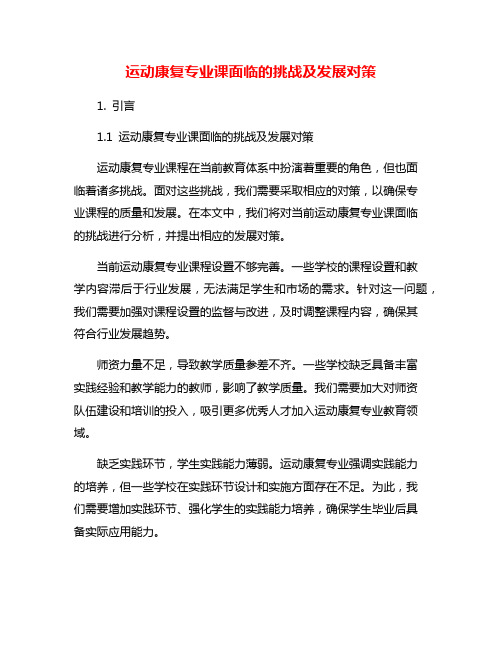 运动康复专业课面临的挑战及发展对策

1. 引言

1.1 运动康复专业课面临的挑战及发展对策

运动康复专业课程在当前教育体系中扮演着重要的角色，但也面临着诸多挑战。面对这些挑战，我们需要采取相应的对策，以确保专业课程的质量和发展。在本文中，我们将对当前运动康复专业课面临的挑战进行分析，并提出相应的发展对策。

当前运动康复专业课程设置不够完善。一些学校的课程设置和教学内容滞后于行业发展，无法满足学生和市场的需求。针对这一问题，我们需要加强对课程设置的监督与改进，及时调整课程内容，确保其符合行业发展趋势。

师资力量不足，导致教学质量参差不齐。一些学校缺乏具备丰富实践经验和教学能力的教师，影响了教学质量。我们需要加大对师资队伍建设和培训的投入，吸引更多优秀人才加入运动康复专业教育领域。

缺乏实践环节，学生实践能力薄弱。运动康复专业强调实践能力的培养，但一些学校在实践环节设计和实施方面存在不足。为此，我们需要增加实践环节、强化学生的实践能力培养，确保学生毕业后具备实际应用能力。